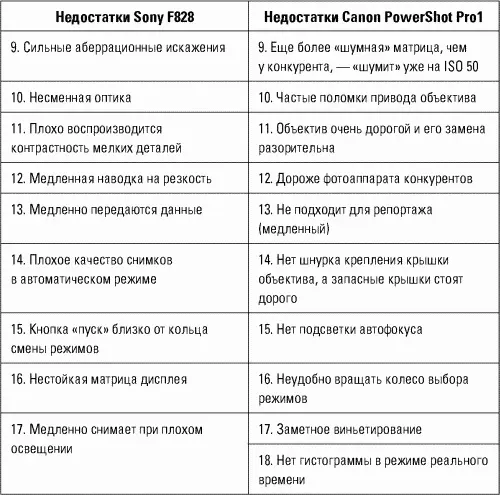 | Недостатки Sony F828 | Недостатки Canon PowerShot Pro1 |
|---|---|
| 9. Сильные аберрационные искажения | 9. Еще более «шумная» матрица, чем у конкурента, — «шумит» уже на ISO 50 |
| 10. Несменная оптика | 10. Частые поломки привода объектива |
| 11. Плохо воспроизводится контрастность мелких деталей | 11. Объектив очень дорогой и его замена разорительна |
| 12. Медленная наводка на резкость | 12. Дороже фотоаппарата конкурентов |
| 13. Медленно передаются данные | 13. Не подходит для репортажа (медленный) |
| 14. Плохое качество снимков в автоматическом режиме | 14. Нет шнурка крепления крышки объектива, а запасные крышки стоят дорого |
| 15. Кнопка «пуск» близко от кольца смены режимов | 15. Нет подсветки автофокуса |
| 16. Нестойкая матрица дисплея | 16. Неудобно вращать колесо выбора режимов |
| 17. Медленно снимает при плохом освещении | 17. Заметное виньетирование |
| | 18. Нет гистограммы в режиме реального времени |